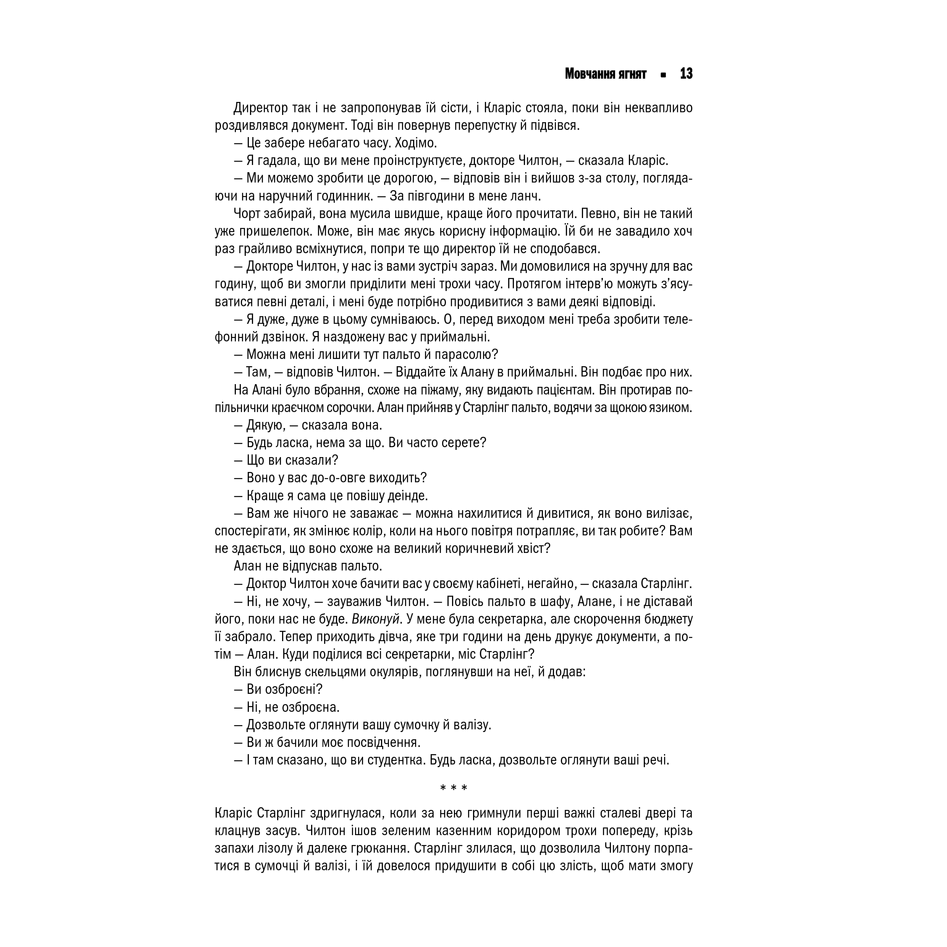 Мовчання ягнят ▪ 13

Директор так і не запропонував їй сісти, і Кларіс стояла, поки він неквапливо роздивлявся документ. Тоді він повернув перепустку й підвівся.

— Це забере небагато часу. Ходімо.

— Я гадала, що ви мене проінструктуєте, докторе Чилтон, — сказала Кларіс.

— Ми можемо зробити це дорогою, — відповів він і вийшов з-за столу, поглядаючи на наручний годинник. — За півгодини в мене ланч.

Чорт забирай, вона мусила швидше, краще його прочитати. Певно, він не такий уже пришелепок. Може, він має якусь корисну інформацію. Їй би не завадило хоч раз грайливо всміхнутися, попри те що директор їй не сподобався.

— Докторе Чилтон, у нас із вами зустріч зараз. Ми домовилися на зручну для вас годину, щоб ви змогли приділити мені трохи часу. Протягом інтерв'ю можуть з'ясуватися певні деталі, і мені буде потрібно продивитися з вами деякі відповіді.

— Я дуже, дуже в цьому сумніваюсь. О, перед виходом мені треба зробити телефонний дзвінок. Я наздожену вас у приймальні.

— Можна мені лишити тут пальто й парасолю?

— Там, — відповів Чилтон. — Віддайте їх Алану в приймальні. Він подбає про них.

На Алані було вбрання, схоже на піжаму, яку видають пацієнтам. Він протирав попільнички краєчком сорочки. Алан прийняв у Старлінг пальто, водячи за щокою язиком.

— Дякую, — сказала вона.

— Будь ласка, нема за що. Ви часто серете?

— Що ви сказали?

— Воно у вас до-о-овге виходить?

— Краще я сама це повішу деінде.

— Вам же нічого не заважає — можна нахилитися й дивитися, як воно вилізає, спостерігати, як змінює колір, коли на нього повітря потрапляє, ви так робите? Вам не здається, що воно схоже на великий коричневий хвіст?

Алан не відпускав пальто.

— Доктор Чилтон хоче бачити вас у своєму кабінеті, негайно, — сказала Старлінг.

— Ні, не хочу, — зауважив Чилтон. — Повісь пальто в шафу, Алане, і не діставай його, поки нас не буде. Виконуй. У мене була секретарка, але скорочення бюджету її забрало. Тепер приходить дівча, яке три години на день друкує документи, а потім — Алан. Куди поділися всі секретарки, міс Старлінг?

Він блиснув скельцями окулярів, поглянувши на неї, й додав:

— Ви озброєні?

— Ні, не озброєна.

— Дозвольте оглянути вашу сумочку й валізу.

— Ви ж бачили моє посвідчення.

— І там сказано, що ви студентка. Будь ласка, дозвольте оглянути ваші речі.

* * *

Кларіс Старлінг здригнулася, коли за нею гримнули перші важкі сталеві двері та клацнув засув. Чилтон ішов зеленим казенним коридором трохи попереду, крізь запахи лізолу й далеке грюкання. Старлінг злилася, що дозволила Чилтону порпатися в сумочці й валізі, і їй довелося придушити в собі цю злість, щоб мати змогу